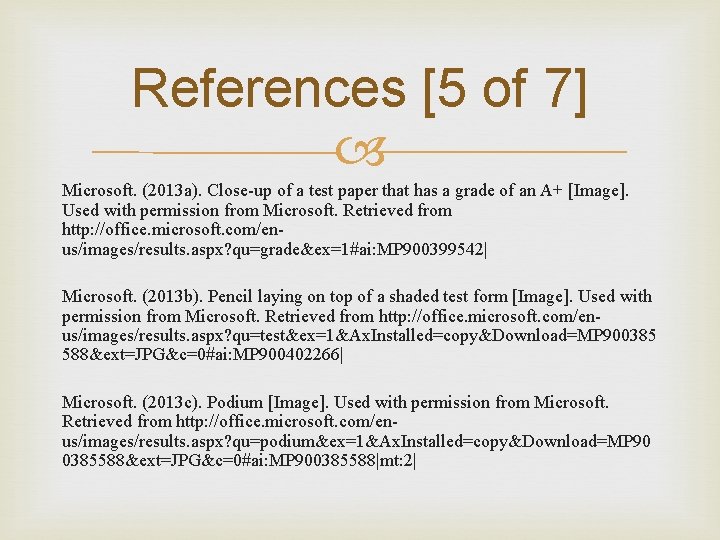 References [5 of 7]

Microsoft. (2013a). Close-up of a test paper that has a grade of an A+ [Image]. Used with permission from Microsoft. Retrieved from http://office.microsoft.com/en-us/images/results.aspx?qu=grade&ex=1#ai:MP900399542|

Microsoft. (2013b). Pencil laying on top of a shaded test form [Image]. Used with permission from Microsoft. Retrieved from http://office.microsoft.com/en-us/images/results.aspx?qu=test&ex=1&AxInstalled=copy&Download=MP900385588&ext=JPG&c=0#ai:MP900402266|

Microsoft. (2013c). Podium [Image]. Used with permission from Microsoft. Retrieved from http://office.microsoft.com/en-us/images/results.aspx?qu=podium&ex=1&AxInstalled=copy&Download=MP900385588&ext=JPG&c=0#ai:MP900385588|mt:2|